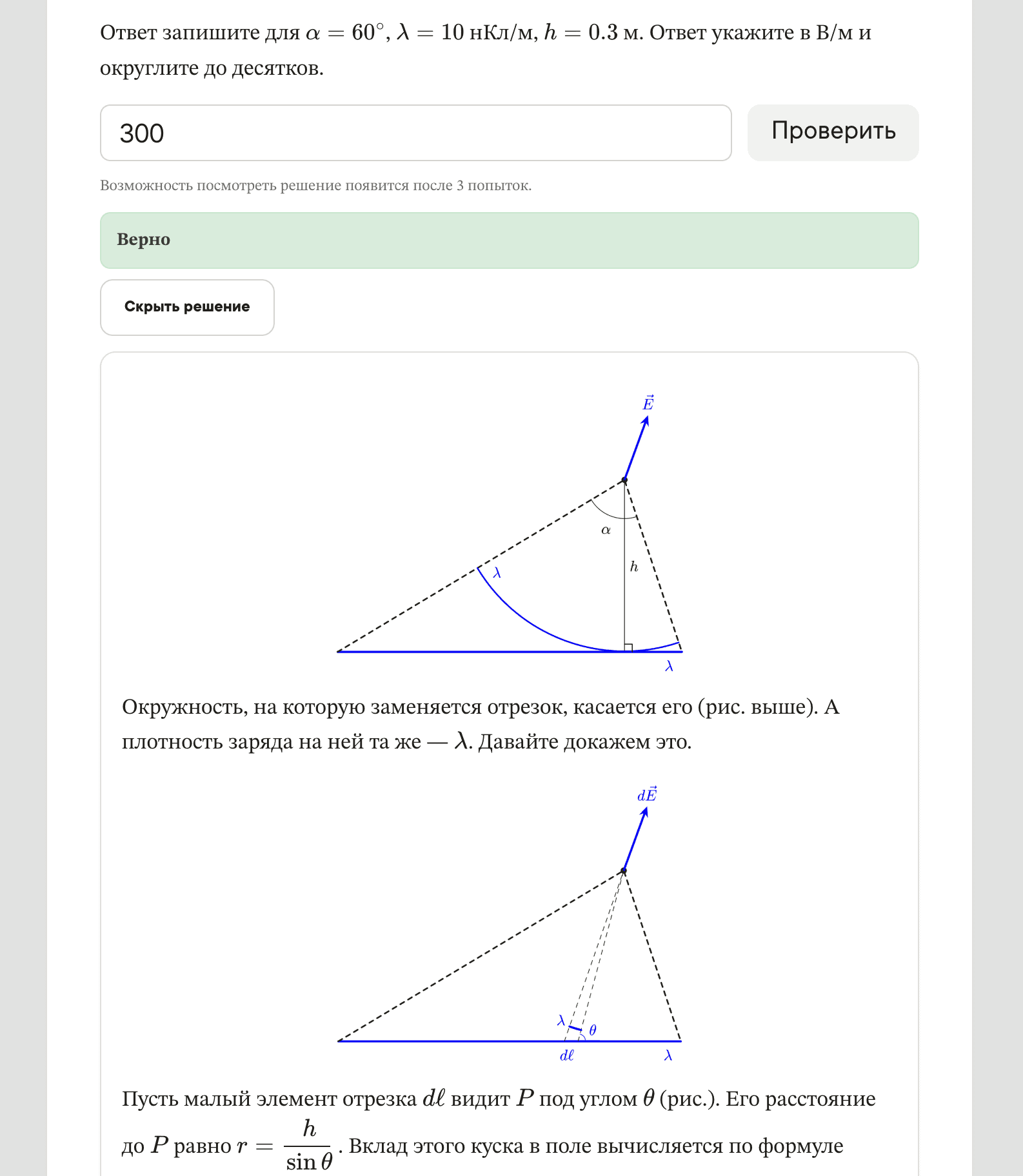 Ответ запишите для $\alpha = 60^\circ$, $\lambda = 10$ нКл/м, $h = 0.3$ м. Ответ укажите в В/м и округлите до десятков.

300

Проверить

Возможность посмотреть решение появится после 3 попыток.

Верно

Скрыть решение

$\vec{E}$

$\alpha$

$h$

$\lambda$

$\lambda$

Окружность, на которую заменяется отрезок, касается его (рис. выше). А плотность заряда на ней та же — $\lambda$. Давайте докажем это.

$d\vec{E}$

$\lambda$

$\theta$

$d\ell$

$\lambda$

Пусть малый элемент отрезка $d\ell$ видит $P$ под углом $\theta$ (рис.). Его расстояние до $P$ равно $r = \frac{h}{\sin\theta}$. Вклад этого куска в поле вычисляется по формуле